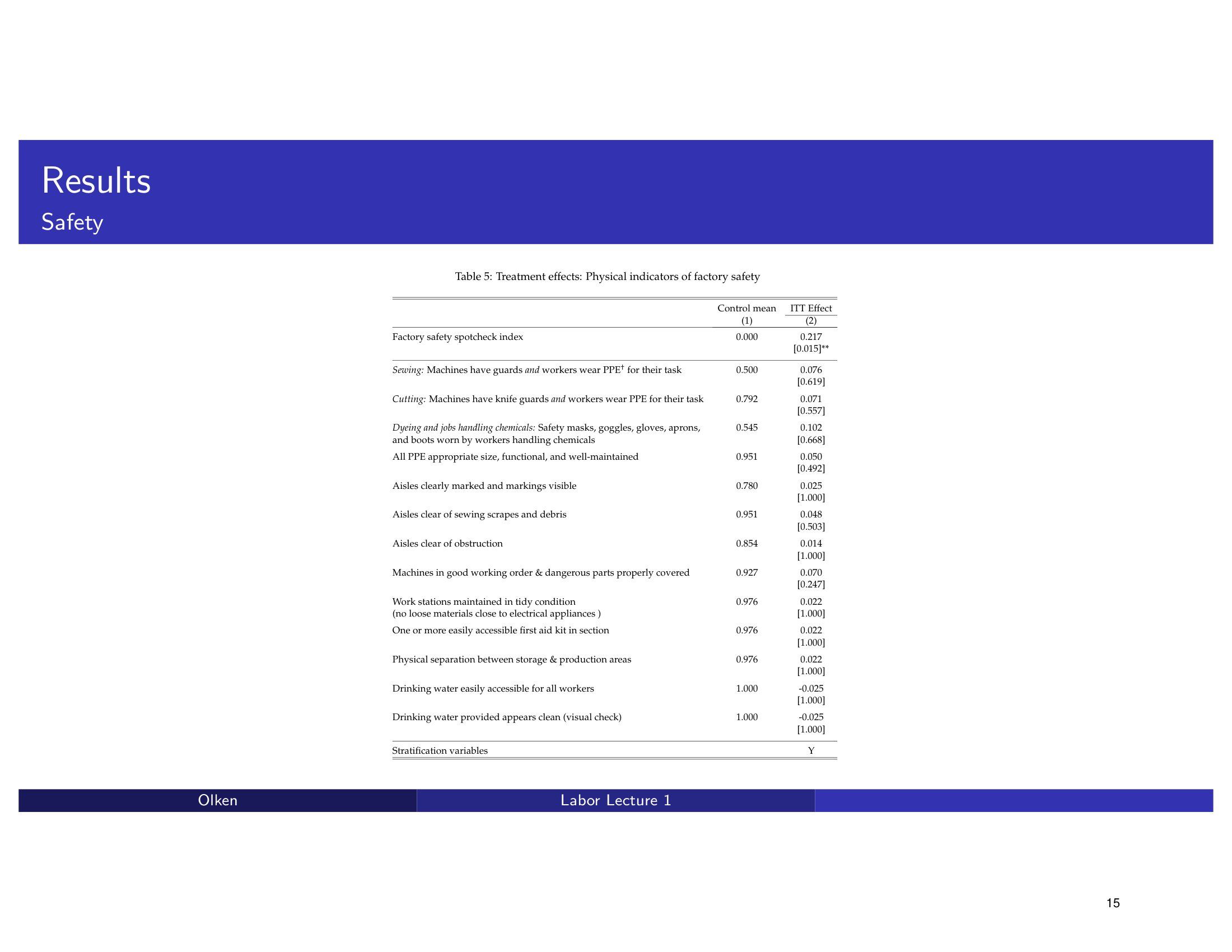 Results
Safety

Table 5: Treatment effects: Physical indicators of factory safety

| | Control mean (1) | ITT Effect (2) |
|---|---|---|
| Factory safety spotcheck index | 0.000 | 0.217 [0.015]** |
| Sewing: Machines have guards and workers wear PPE$^{\dagger}$ for their task | 0.500 | 0.076 [0.619] |
| Cutting: Machines have knife guards and workers wear PPE for their task | 0.792 | 0.071 [0.557] |
| Dyeing and jobs handling chemicals: Safety masks, goggles, gloves, aprons, and boots worn by workers handling chemicals | 0.545 | 0.102 [0.668] |
| All PPE appropriate size, functional, and well-maintained | 0.951 | 0.050 [0.492] |
| Aisles clearly marked and markings visible | 0.780 | 0.025 [1.000] |
| Aisles clear of sewing scrapes and debris | 0.951 | 0.048 [0.503] |
| Aisles clear of obstruction | 0.854 | 0.014 [1.000] |
| Machines in good working order & dangerous parts properly covered | 0.927 | 0.070 [0.247] |
| Work stations maintained in tidy condition (no loose materials close to electrical appliances ) | 0.976 | 0.022 [1.000] |
| One or more easily accessible first aid kit in section | 0.976 | 0.022 [1.000] |
| Physical separation between storage & production areas | 0.976 | 0.022 [1.000] |
| Drinking water easily accessible for all workers | 1.000 | -0.025 [1.000] |
| Drinking water provided appears clean (visual check) | 1.000 | -0.025 [1.000] |
| Stratification variables | | Y |

Olken Labor Lecture 1

15